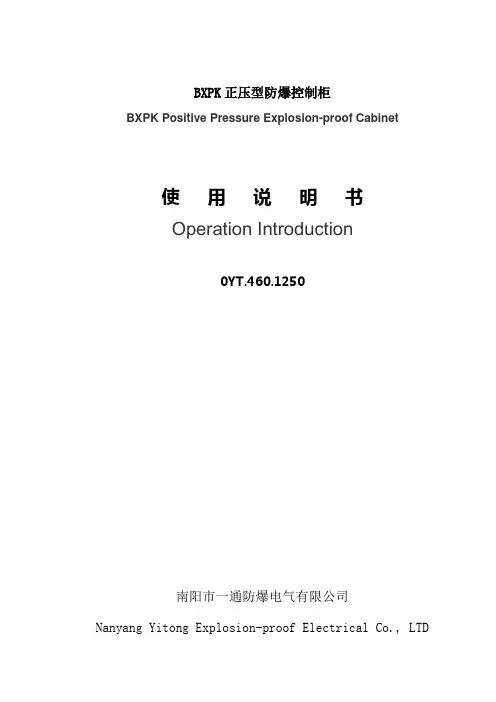 BXPK正压型防爆控制柜

BXPK Positive Pressure Explosion-proof Cabinet

使 用 说 明 书

Operation Introduction

0YT.460.1250

南阳市一通防爆电气有限公司

Nanyang Yitong Explosion-proof Electrical Co., LTD